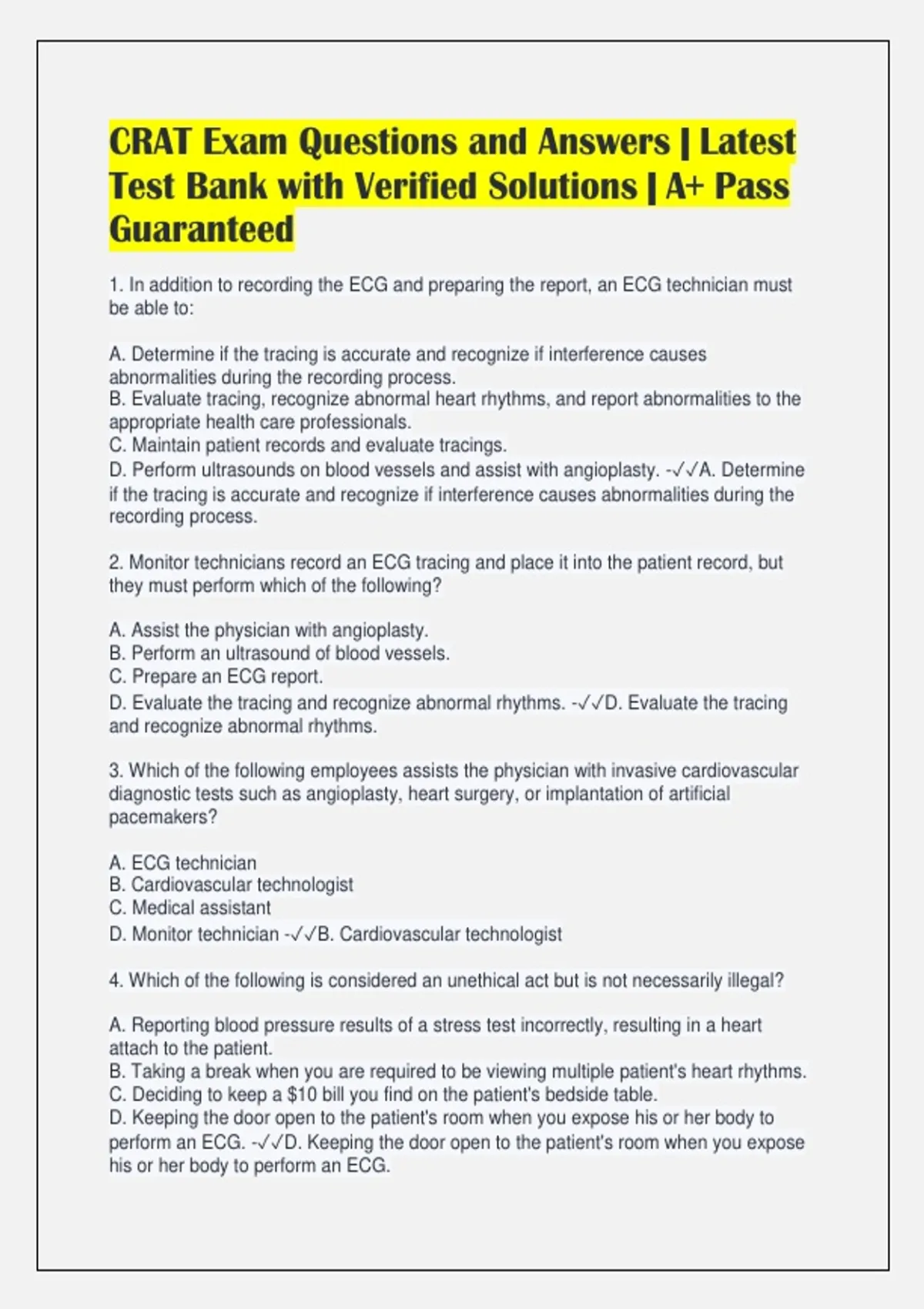 CRAT Exam Questions and Answers | Latest Test Bank with Verified Solutions | A+ Pass Guaranteed

1. In addition to recording the ECG and preparing the report, an ECG technician must be able to:

A. Determine if the tracing is accurate and recognize if interference causes abnormalities during the recording process.
B. Evaluate tracing, recognize abnormal heart rhythms, and report abnormalities to the appropriate health care professionals.
C. Maintain patient records and evaluate tracings.
D. Perform ultrasounds on blood vessels and assist with angioplasty. -✓✓A. Determine if the tracing is accurate and recognize if interference causes abnormalities during the recording process.

2. Monitor technicians record an ECG tracing and place it into the patient record, but they must perform which of the following?

A. Assist the physician with angioplasty.
B. Perform an ultrasound of blood vessels.
C. Prepare an ECG report.
D. Evaluate the tracing and recognize abnormal rhythms. -✓✓D. Evaluate the tracing and recognize abnormal rhythms.

3. Which of the following employees assists the physician with invasive cardiovascular diagnostic tests such as angioplasty, heart surgery, or implantation of artificial pacemakers?

A. ECG technician
B. Cardiovascular technologist
C. Medical assistant
D. Monitor technician -✓✓B. Cardiovascular technologist

4. Which of the following is considered an unethical act but is not necessarily illegal?

A. Reporting blood pressure results of a stress test incorrectly, resulting in a heart attach to the patient.
B. Taking a break when you are required to be viewing multiple patient's heart rhythms.
C. Deciding to keep a $10 bill you find on the patient's bedside table.
D. Keeping the door open to the patient's room when you expose his or her body to perform an ECG. -✓✓D. Keeping the door open to the patient's room when you expose his or her body to perform an ECG.